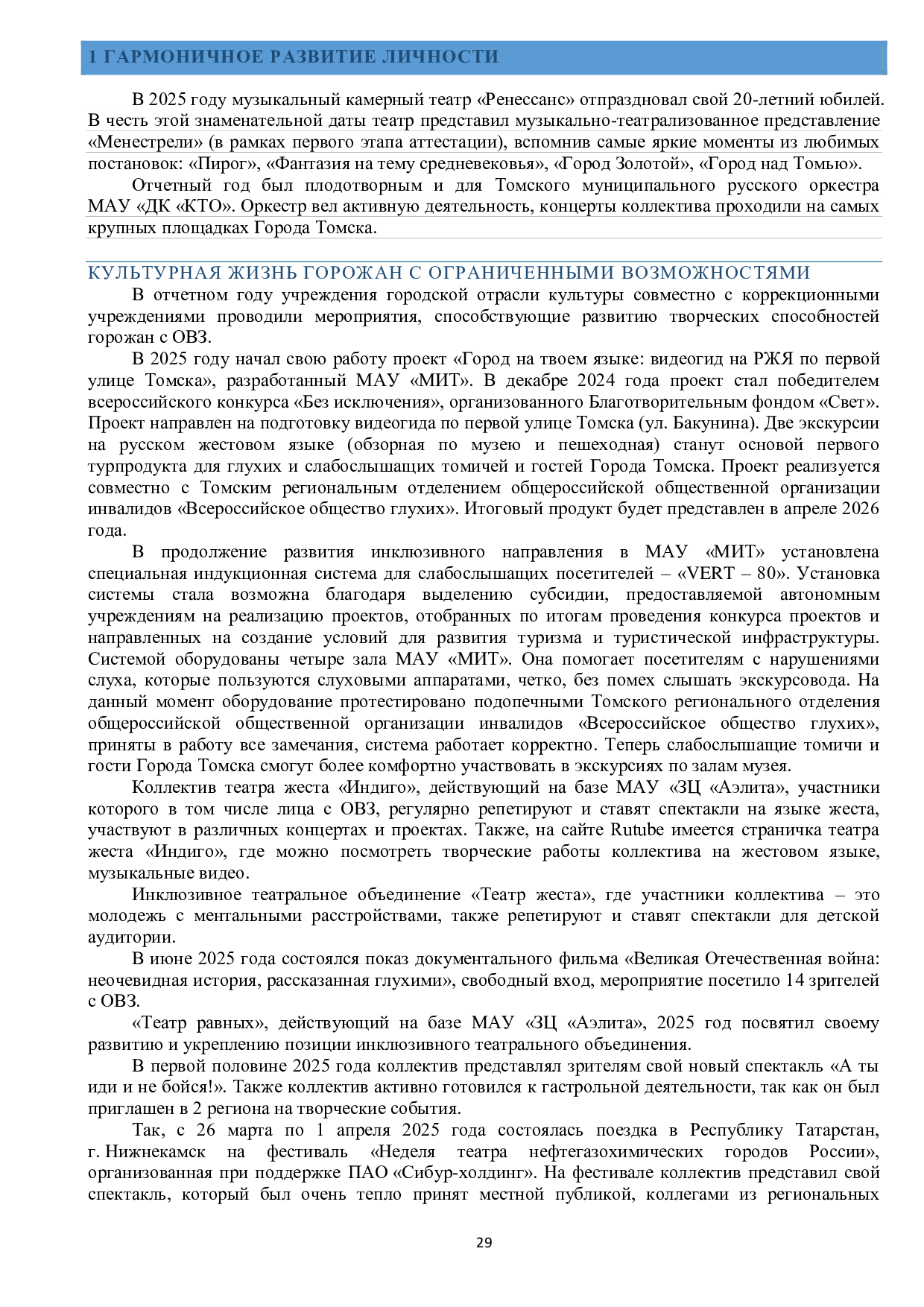 1 ГАРМОНИЧНОЕ РАЗВИТИЕ ЛИЧНОСТИ

В 2025 году музыкальный камерный театр «Ренессанс» отпраздновал свой 20-летний юбилей. В честь этой знаменательной даты театр представил музыкально-театрализованное представление «Менестрели» (в рамках первого этапа аттестации), вспомнив самые яркие моменты из любимых постановок: «Пирог», «Фантазия на тему средневековья», «Город Золотой», «Город над Томью».

Отчетный год был плодотворным и для Томского муниципального русского оркестра МАУ «ДК «КТО». Оркестр вел активную деятельность, концерты коллектива проходили на самых крупных площадках Города Томска.

КУЛЬТУРНАЯ ЖИЗНЬ ГОРОЖАН С ОГРАНИЧЕННЫМИ ВОЗМОЖНОСТЯМИ

В отчетном году учреждения городской отрасли культуры совместно с коррекционными учреждениями проводили мероприятия, способствующие развитию творческих способностей горожан с ОВЗ.

В 2025 году начал свою работу проект «Город на твоем языке: видеогид на РЖЯ по первой улице Томска», разработанный МАУ «МИТ». В декабре 2024 года проект стал победителем всероссийского конкурса «Без исключения», организованного Благотворительным фондом «Свет». Проект направлен на подготовку видеогида по первой улице Томска (ул. Бакунина). Две экскурсии на русском жестовом языке (обзорная по музею и пешеходная) станут основой первого турпродукта для глухих и слабослышащих томичей и гостей Города Томска. Проект реализуется совместно с Томским региональным отделением общероссийской общественной организации инвалидов «Всероссийское общество глухих». Итоговый продукт будет представлен в апреле 2026 года.

В продолжение развития инклюзивного направления в МАУ «МИТ» установлена специальная индукционная система для слабослышащих посетителей – «VERT – 80». Установка системы стала возможна благодаря выделению субсидии, предоставляемой автономным учреждениям на реализацию проектов, отобранных по итогам проведения конкурса проектов и направленных на создание условий для развития туризма и туристической инфраструктуры. Системой оборудованы четыре зала МАУ «МИТ». Она помогает посетителям с нарушениями слуха, которые пользуются слуховыми аппаратами, четко, без помех слышать экскурсовода. На данный момент оборудование протестировано подопечными Томского регионального отделения общероссийской общественной организации инвалидов «Всероссийское общество глухих», приняты в работу все замечания, система работает корректно. Теперь слабослышащие томичи и гости Города Томска смогут более комфортно участвовать в экскурсиях по залам музея.

Коллектив театра жеста «Индиго», действующий на базе МАУ «ЗЦ «Аэлита», участники которого в том числе лица с ОВЗ, регулярно репетируют и ставят спектакли на языке жеста, участвуют в различных концертах и проектах. Также, на сайте Rutube имеется страничка театра жеста «Индиго», где можно посмотреть творческие работы коллектива на жестовом языке, музыкальные видео.

Инклюзивное театральное объединение «Театр жеста», где участники коллектива – это молодежь с ментальными расстройствами, также репетируют и ставят спектакли для детской аудитории.

В июне 2025 года состоялся показ документального фильма «Великая Отечественная война: неочевидная история, рассказанная глухими», свободный вход, мероприятие посетило 14 зрителей с ОВЗ.

«Театр равных», действующий на базе МАУ «ЗЦ «Аэлита», 2025 год посвятил своему развитию и укреплению позиции инклюзивного театрального объединения.

В первой половине 2025 года коллектив представлял зрителям свой новый спектакль «А ты иди и не бойся!». Также коллектив активно готовился к гастрольной деятельности, так как он был приглашен в 2 региона на творческие события.

Так, с 26 марта по 1 апреля 2025 года состоялась поездка в Республику Татарстан, г. Нижнекамск на фестиваль «Неделя театра нефтегазохимических городов России», организованная при поддержке ПАО «Сибур-холдинг». На фестивале коллектив представил свой спектакль, который был очень тепло принят местной публикой, коллегами из региональных

29